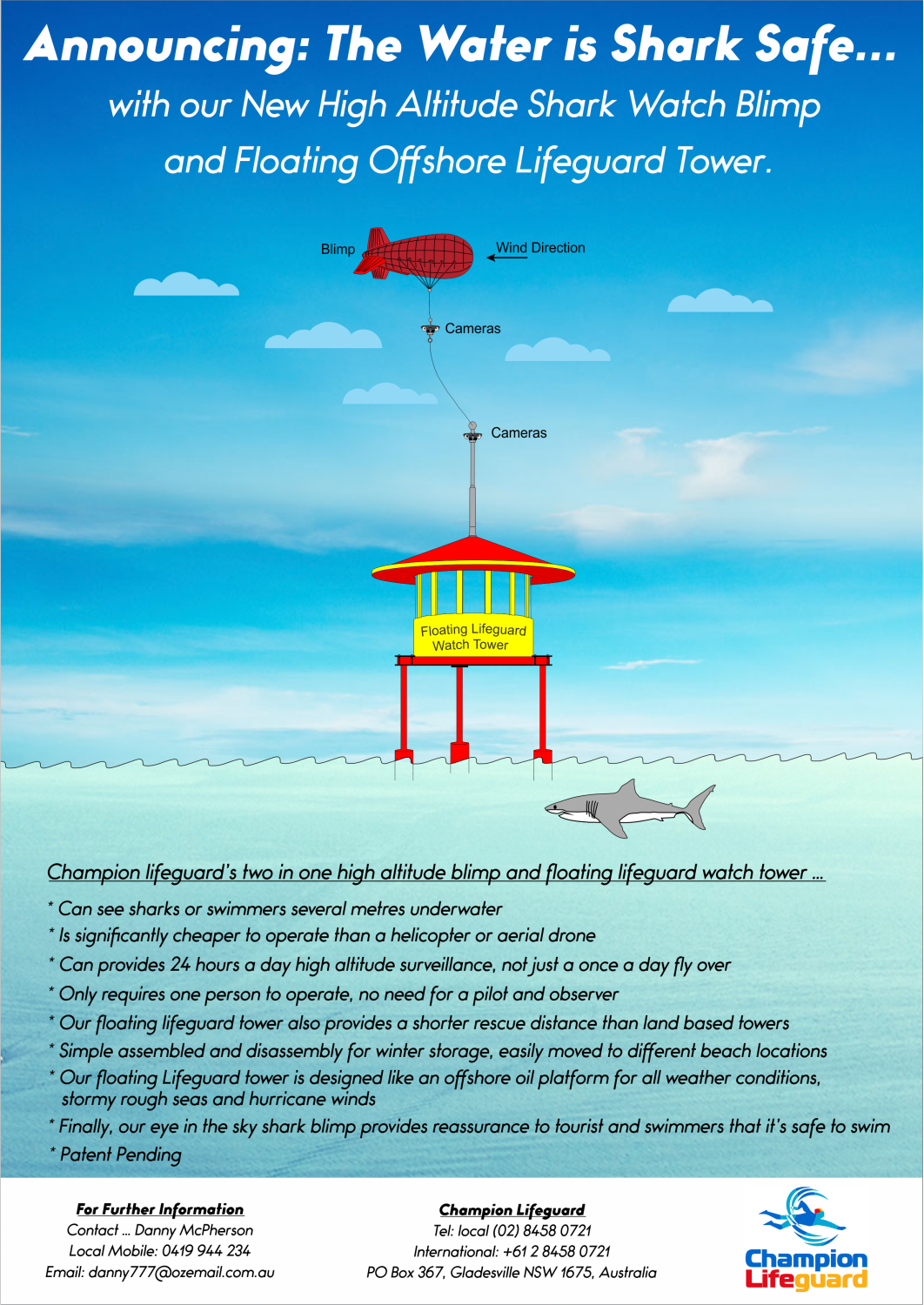 Announcing: The Water is Shark Safe...

with our New High Altitude Shark Watch Blimp and Floating Offshore Lifeguard Tower.

Blimp

Wind Direction

Cameras

Cameras

Floating Lifeguard Watch Tower

Champion lifeguard's two in one high altitude blimp and floating lifeguard watch tower ...

* Can see sharks or swimmers several metres underwater
* Is significantly cheaper to operate than a helicopter or aerial drone
* Can provides 24 hours a day high altitude surveillance, not just a once a day fly over
* Only requires one person to operate, no need for a pilot and observer
* Our floating lifeguard tower also provides a shorter rescue distance than land based towers
* Simple assembled and disassembly for winter storage, easily moved to different beach locations
* Our floating Lifeguard tower is designed like an offshore oil platform for all weather conditions, stormy rough seas and hurricane winds
* Finally, our eye in the sky shark blimp provides reassurance to tourist and swimmers that it's safe to swim
* Patent Pending

For Further Information
Contact ... Danny McPherson
Local Mobile: 0419 944 234
Email: danny777@ozemail.com.au

Champion Lifeguard
Tel: local (02) 8458 0721
International: +61 2 8458 0721
PO Box 367, Gladesville NSW 1675, Australia

Champion
Lifeguard